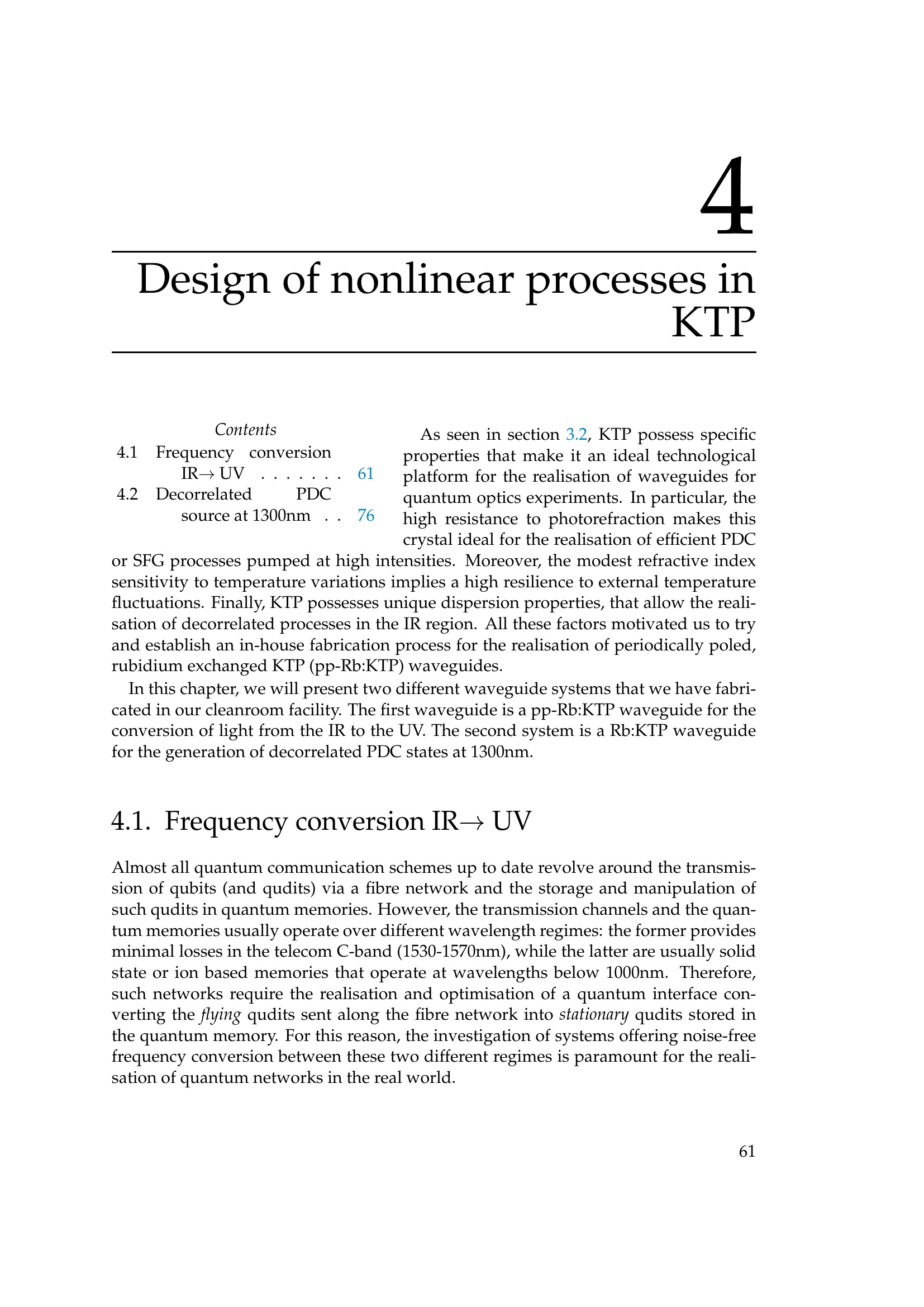 4

Design of nonlinear processes in KTP

Contents
4.1 Frequency conversion IR$\rightarrow$ UV . . . . . . . 61
4.2 Decorrelated PDC source at 1300nm . . 76

As seen in section 3.2, KTP possess specific properties that make it an ideal technological platform for the realisation of waveguides for quantum optics experiments. In particular, the high resistance to photorefraction makes this crystal ideal for the realisation of efficient PDC or SFG processes pumped at high intensities. Moreover, the modest refractive index sensitivity to temperature variations implies a high resilience to external temperature fluctuations. Finally, KTP possesses unique dispersion properties, that allow the realisation of decorrelated processes in the IR region. All these factors motivated us to try and establish an in-house fabrication process for the realisation of periodically poled, rubidium exchanged KTP (pp-Rb:KTP) waveguides.

In this chapter, we will present two different waveguide systems that we have fabricated in our cleanroom facility. The first waveguide is a pp-Rb:KTP waveguide for the conversion of light from the IR to the UV. The second system is a Rb:KTP waveguide for the generation of decorrelated PDC states at 1300nm.

4.1. Frequency conversion IR$\rightarrow$ UV

Almost all quantum communication schemes up to date revolve around the transmission of qubits (and qudits) via a fibre network and the storage and manipulation of such qudits in quantum memories. However, the transmission channels and the quantum memories usually operate over different wavelength regimes: the former provides minimal losses in the telecom C-band (1530-1570nm), while the latter are usually solid state or ion based memories that operate at wavelengths below 1000nm. Therefore, such networks require the realisation and optimisation of a quantum interface converting the flying qudits sent along the fibre network into stationary qudits stored in the quantum memory. For this reason, the investigation of systems offering noise-free frequency conversion between these two different regimes is paramount for the realisation of quantum networks in the real world.

61